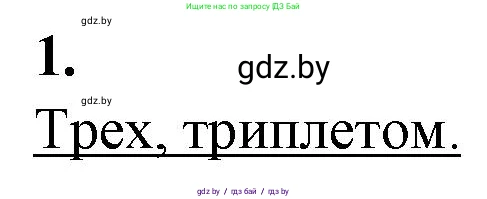 Ищите нас по запросу ГДЗ Бай

gdz.by

1.

gdz.by

gdz.by

Трех, триплетом.

gdz by / гдз бай / гдз by